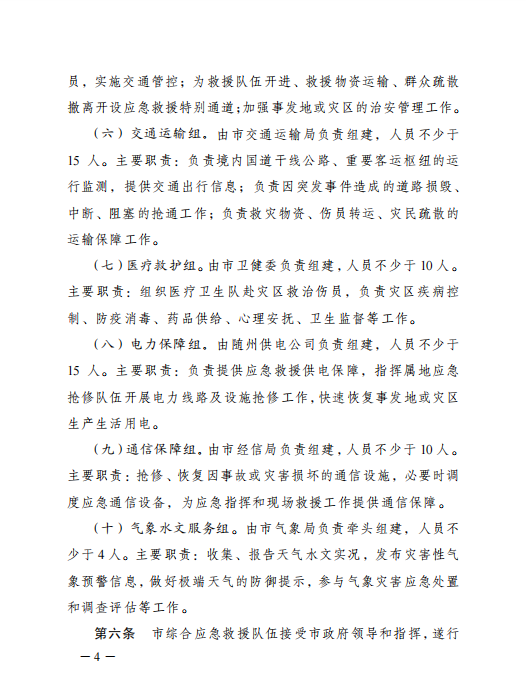 员，实施交通管控；为救援队伍开进、救援物资运输、群众疏散撤离开设应急救援特别通道;加强事发地或灾区的治安管理工作。

（六）交通运输组。由市交通运输局负责组建，人员不少于15人。主要职责：负责境内国道干线公路、重要客运枢纽的运行监测，提供交通出行信息；负责因突发事件造成的道路损毁、中断、阻塞的抢通工作；负责救灾物资、伤员转运、灾民疏散的运输保障工作。

（七）医疗救护组。由市卫健委负责组建，人员不少于10人。主要职责：组织医疗卫生队赴灾区救治伤员，负责灾区疾病控制、防疫消毒、药品供给、心理安抚、卫生监督等工作。

（八）电力保障组。由随州供电公司负责组建，人员不少于15人。主要职责：负责提供应急救援供电保障，指挥属地应急抢修队伍开展电力线路及设施抢修工作，快速恢复事发地或灾区生产生活用电。

（九）通信保障组。由市经信局负责组建，人员不少于10人。主要职责：抢修、恢复因事故或灾害损坏的通信设施，必要时调度应急通信设备，为应急指挥和现场救援工作提供通信保障。

（十）气象水文服务组。由市气象局负责牵头组建，人员不少于4人。主要职责：收集、报告天气水文实况，发布灾害性气象预警信息，做好极端天气的防御提示，参与气象灾害应急处置和调查评估等工作。

第六条　市综合应急救援队伍接受市政府领导和指挥，遂行

—4—